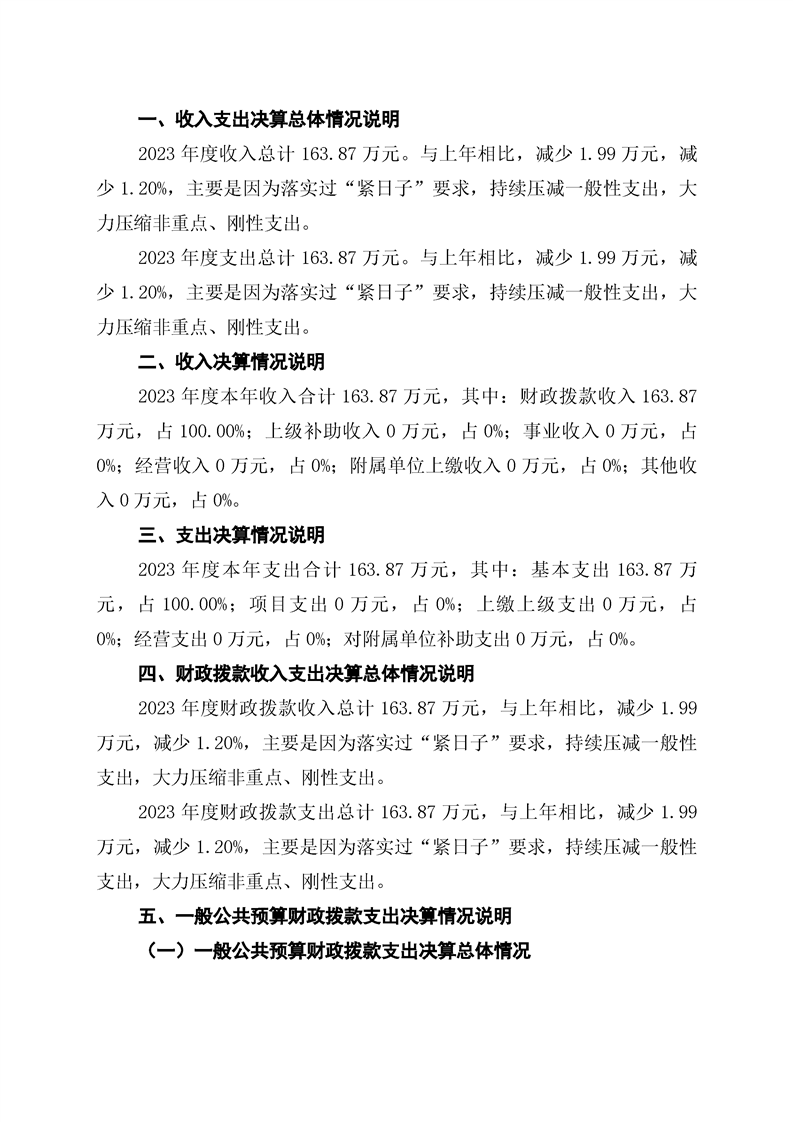 一、收入支出决算总体情况说明

2023 年度收入总计 163.87 万元。与上年相比，减少 1.99 万元，减少 1.20%，主要是因为落实过“紧日子”要求，持续压减一般性支出，大力压缩非重点、刚性支出。

2023 年度支出总计 163.87 万元。与上年相比，减少 1.99 万元，减少 1.20%，主要是因为落实过“紧日子”要求，持续压减一般性支出，大力压缩非重点、刚性支出。

二、收入决算情况说明

2023 年度本年收入合计 163.87 万元，其中：财政拨款收入 163.87 万元，占 100.00%；上级补助收入 0 万元，占 0%；事业收入 0 万元，占 0%；经营收入 0 万元，占 0%；附属单位上缴收入 0 万元，占 0%；其他收入 0 万元，占 0%。

三、支出决算情况说明

2023 年度本年支出合计 163.87 万元，其中：基本支出 163.87 万元，占 100.00%；项目支出 0 万元，占 0%；上缴上级支出 0 万元，占 0%；经营支出 0 万元，占 0%；对附属单位补助支出 0 万元，占 0%。

四、财政拨款收入支出决算总体情况说明

2023 年度财政拨款收入总计 163.87 万元，与上年相比，减少 1.99 万元，减少 1.20%，主要是因为落实过“紧日子”要求，持续压减一般性支出，大力压缩非重点、刚性支出。

2023 年度财政拨款支出总计 163.87 万元，与上年相比，减少 1.99 万元，减少 1.20%，主要是因为落实过“紧日子”要求，持续压减一般性支出，大力压缩非重点、刚性支出。

五、一般公共预算财政拨款支出决算情况说明

（一）一般公共预算财政拨款支出决算总体情况